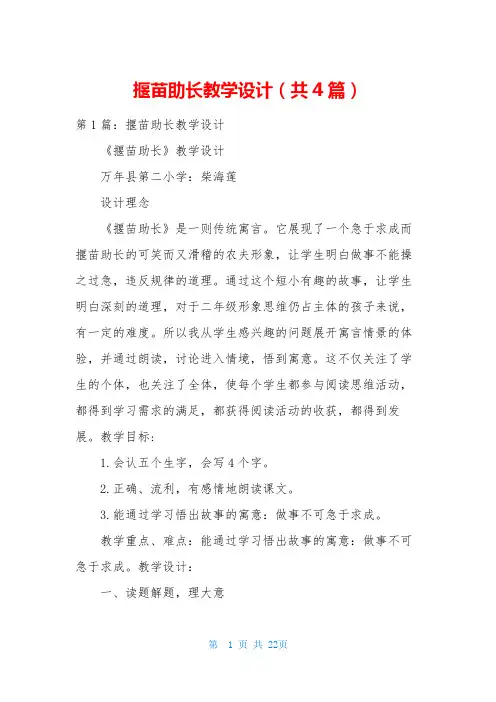 揠苗助长教学设计（共4篇）

第1篇：揠苗助长教学设计

《揠苗助长》教学设计

万年县第二小学：柴海莲

设计理念

《揠苗助长》是一则传统寓言。它展现了一个急于求成而揠苗助长的可笑而又滑稽的农夫形象，让学生明白做事不能操之过急，违反规律的道理。通过这个短小有趣的故事，让学生明白深刻的道理，对于二年级形象思维仍占主体的孩子来说，有一定的难度。所以我从学生感兴趣的问题展开寓言情景的体验，并通过朗读，讨论进入情境，悟到寓意。这不仅关注了学生的个体，也关注了全体，使每个学生都参与阅读思维活动，都得到学习需求的满足，都获得阅读活动的收获，都得到发展。教学目标：

1.会认五个生字，会写4个字。

2.正确、流利，有感情地朗读课文。

3.能通过学习悟出故事的寓意：做事不可急于求成。

教学重点、难点：能通过学习悟出故事的寓意：做事不可急于求成。教学设计：

一、读题解题，理大意

第 1 页 共 22页